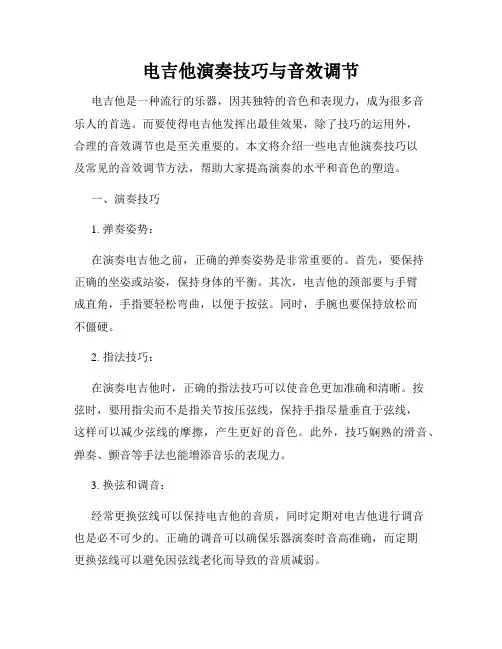 电吉他演奏技巧与音效调节

电吉他是一种流行的乐器，因其独特的音色和表现力，成为很多音乐人的首选。而要使得电吉他发挥出最佳效果，除了技巧的运用外，合理的音效调节也是至关重要的。本文将介绍一些电吉他演奏技巧以及常见的音效调节方法，帮助大家提高演奏的水平和音色的塑造。

一、演奏技巧

1. 弹奏姿势：

在演奏电吉他之前，正确的弹奏姿势是非常重要的。首先，要保持正确的坐姿或站姿，保持身体的平衡。其次，电吉他的颈部要与手臂成直角，手指要轻松弯曲，以便于按弦。同时，手腕也要保持放松而不僵硬。

2. 指法技巧：

在演奏电吉他时，正确的指法技巧可以使音色更加准确和清晰。按弦时，要用指尖而不是指关节按压弦线，保持手指尽量垂直于弦线，这样可以减少弦线的摩擦，产生更好的音色。此外，技巧娴熟的滑音、弹奏、颤音等手法也能增添音乐的表现力。

3. 换弦和调音：

经常更换弦线可以保持电吉他的音质，同时定期对电吉他进行调音也是必不可少的。正确的调音可以确保乐器演奏时音高准确，而定期更换弦线可以避免因弦线老化而导致的音质减弱。